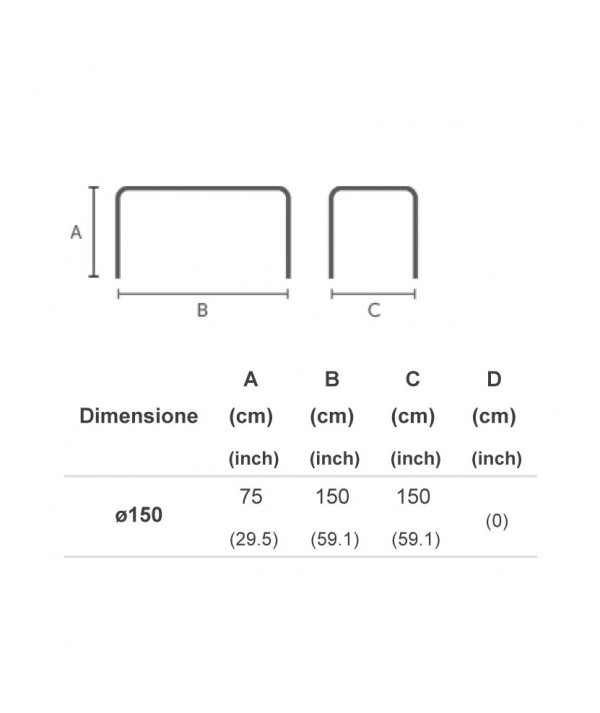 A

B

C

| Dimensione | A (cm) (inch) | B (cm) (inch) | C (cm) (inch) | D (cm) (inch) |
|---|---|---|---|---|
| ø150 | 75 (29.5) | 150 (59.1) | 150 (59.1) | (0) |